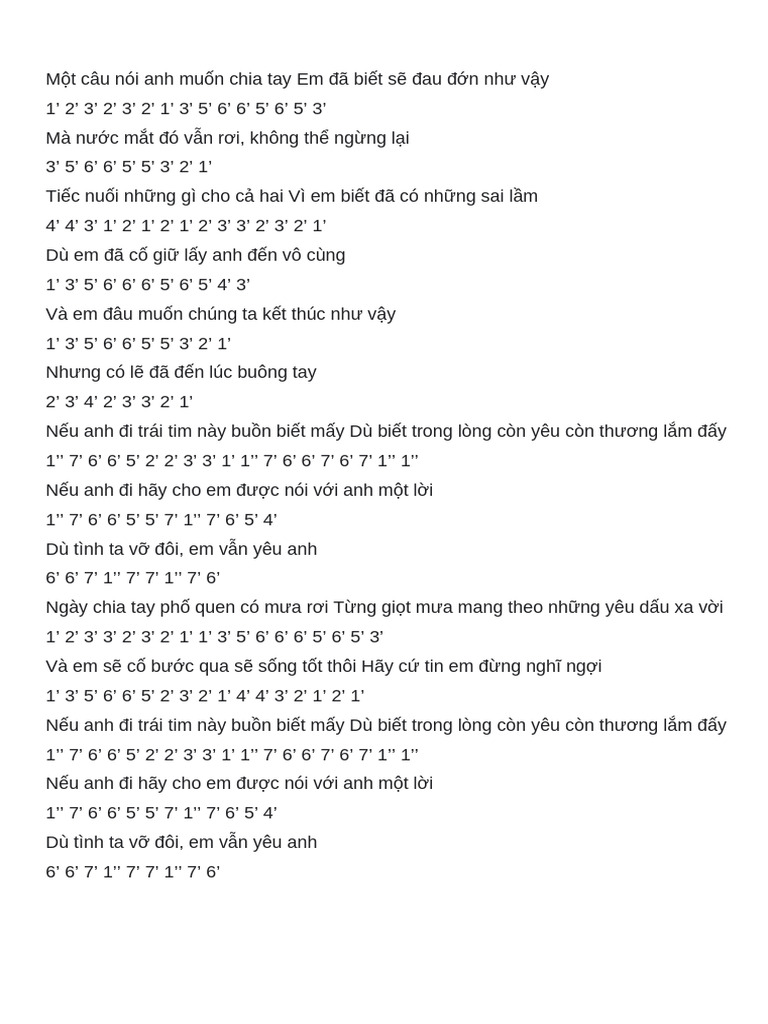 Một câu nói anh muốn chia tay Em đã biết sẽ đau đớn như vậy

1' 2' 3' 2' 3' 2' 1' 3' 5' 6' 6' 5' 6' 5' 3'

Mà nước mắt đó vẫn rơi, không thể ngừng lại

3' 5' 6' 6' 5' 5' 3' 2' 1'

Tiếc nuối những gì cho cả hai Vì em biết đã có những sai lầm

4' 4' 3' 1' 2' 1' 2' 1' 2' 3' 3' 2' 3' 2' 1'

Dù em đã cố giữ lấy anh đến vô cùng

1' 3' 5' 6' 6' 6' 5' 6' 5' 4' 3'

Và em đâu muốn chúng ta kết thúc như vậy

1' 3' 5' 6' 6' 5' 5' 3' 2' 1'

Nhưng có lẽ đã đến lúc buông tay

2' 3' 4' 2' 3' 3' 2' 1'

Nếu anh đi trái tim này buồn biết mấy Dù biết trong lòng còn yêu còn thương lắm đấy

1'' 7' 6' 6' 5' 2' 2' 3' 3' 1' 1'' 7' 6' 6' 7' 6' 7' 1'' 1''

Nếu anh đi hãy cho em được nói với anh một lời

1'' 7' 6' 6' 5' 5' 7' 1'' 7' 6' 5' 4'

Dù tình ta vỡ đôi, em vẫn yêu anh

6' 6' 7' 1'' 7' 7' 1'' 7' 6'

Ngày chia tay phố quen có mưa rơi Từng giọt mưa mang theo những yêu dấu xa vời

1' 2' 3' 3' 2' 3' 2' 1' 1' 3' 5' 6' 6' 6' 5' 6' 5' 3'

Và em sẽ cố bước qua sẽ sống tốt thôi Hãy cứ tin em đừng nghĩ ngợi

1' 3' 5' 6' 6' 5' 2' 3' 2' 1' 4' 4' 3' 2' 1' 2' 1'

Nếu anh đi trái tim này buồn biết mấy Dù biết trong lòng còn yêu còn thương lắm đấy

1'' 7' 6' 6' 5' 2' 2' 3' 3' 1' 1'' 7' 6' 6' 7' 6' 7' 1'' 1''

Nếu anh đi hãy cho em được nói với anh một lời

1'' 7' 6' 6' 5' 5' 7' 1'' 7' 6' 5' 4'

Dù tình ta vỡ đôi, em vẫn yêu anh

6' 6' 7' 1'' 7' 7' 1'' 7' 6'